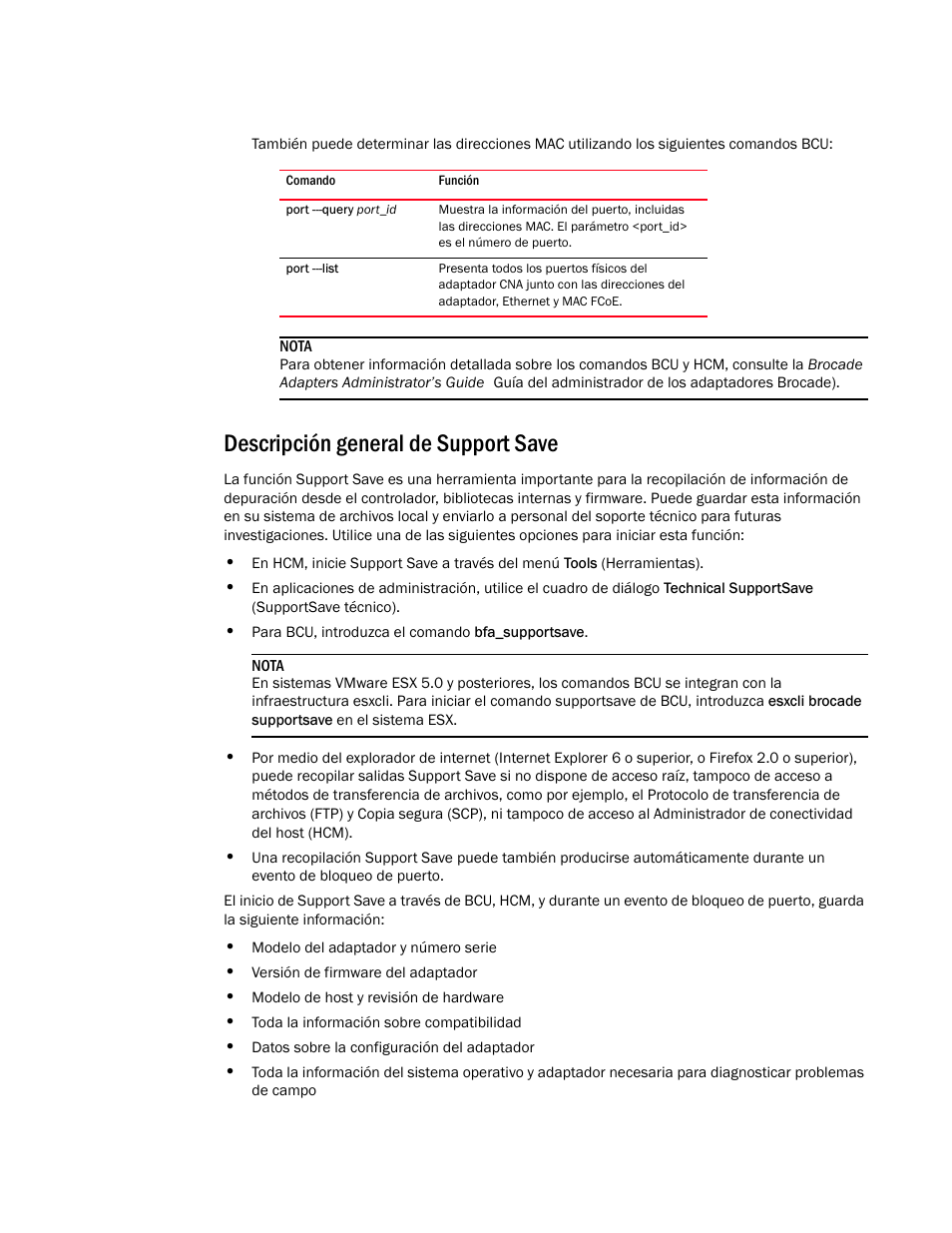 También puede determinar las direcciones MAC utilizando los siguientes comandos BCU:

| Comando | Función |
|---|---|
| port --query port_id | Muestra la información del puerto, incluidas las direcciones MAC. El parámetro <port_id> es el número de puerto. |
| port --list | Presenta todos los puertos físicos del adaptador CNA junto con las direcciones del adaptador, Ethernet y MAC FCoE. |

NOTA
Para obtener información detallada sobre los comandos BCU y HCM, consulte la Brocade Adapters Administrator's Guide  Guía del administrador de los adaptadores Brocade).

Descripción general de Support Save

La función Support Save es una herramienta importante para la recopilación de información de depuración desde el controlador, bibliotecas internas y firmware. Puede guardar esta información en su sistema de archivos local y enviarlo a personal del soporte técnico para futuras investigaciones. Utilice una de las siguientes opciones para iniciar esta función:

• En HCM, inicie Support Save a través del menú Tools (Herramientas).
• En aplicaciones de administración, utilice el cuadro de diálogo Technical SupportSave (SupportSave técnico).
• Para BCU, introduzca el comando bfa_supportsave.

NOTA
En sistemas VMware ESX 5.0 y posteriores, los comandos BCU se integran con la infraestructura esxcli. Para iniciar el comando supportsave de BCU, introduzca esxcli brocade supportsave en el sistema ESX.

• Por medio del explorador de internet (Internet Explorer 6 o superior, o Firefox 2.0 o superior), puede recopilar salidas Support Save si no dispone de acceso raíz, tampoco de acceso a métodos de transferencia de archivos, como por ejemplo, el Protocolo de transferencia de archivos (FTP) y Copia segura (SCP), ni tampoco de acceso al Administrador de conectividad del host (HCM).
• Una recopilación Support Save puede también producirse automáticamente durante un evento de bloqueo de puerto.

El inicio de Support Save a través de BCU, HCM, y durante un evento de bloqueo de puerto, guarda la siguiente información:

• Modelo del adaptador y número serie
• Versión de firmware del adaptador
• Modelo de host y revisión de hardware
• Toda la información sobre compatibilidad
• Datos sobre la configuración del adaptador
• Toda la información del sistema operativo y adaptador necesaria para diagnosticar problemas de campo